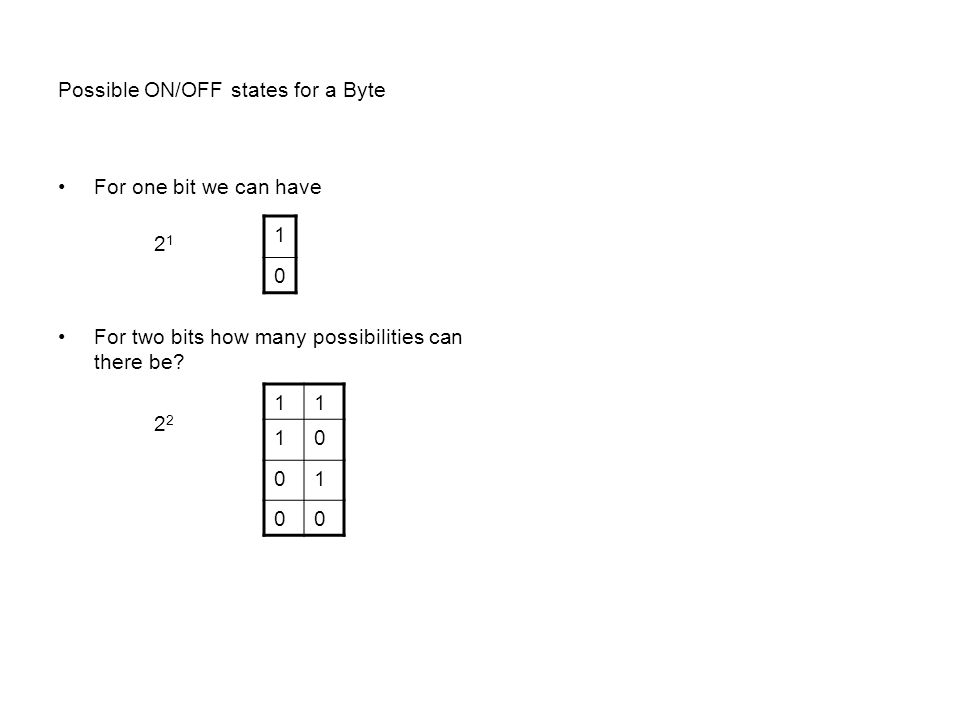 Possible ON/OFF states for a Byte

• For one bit we can have

$2^1$

| 1 |
|---|
| 0 |

• For two bits how many possibilities can there be?

$2^2$

| 1 | 1 |
|---|---|
| 1 | 0 |
| 0 | 1 |
| 0 | 0 |